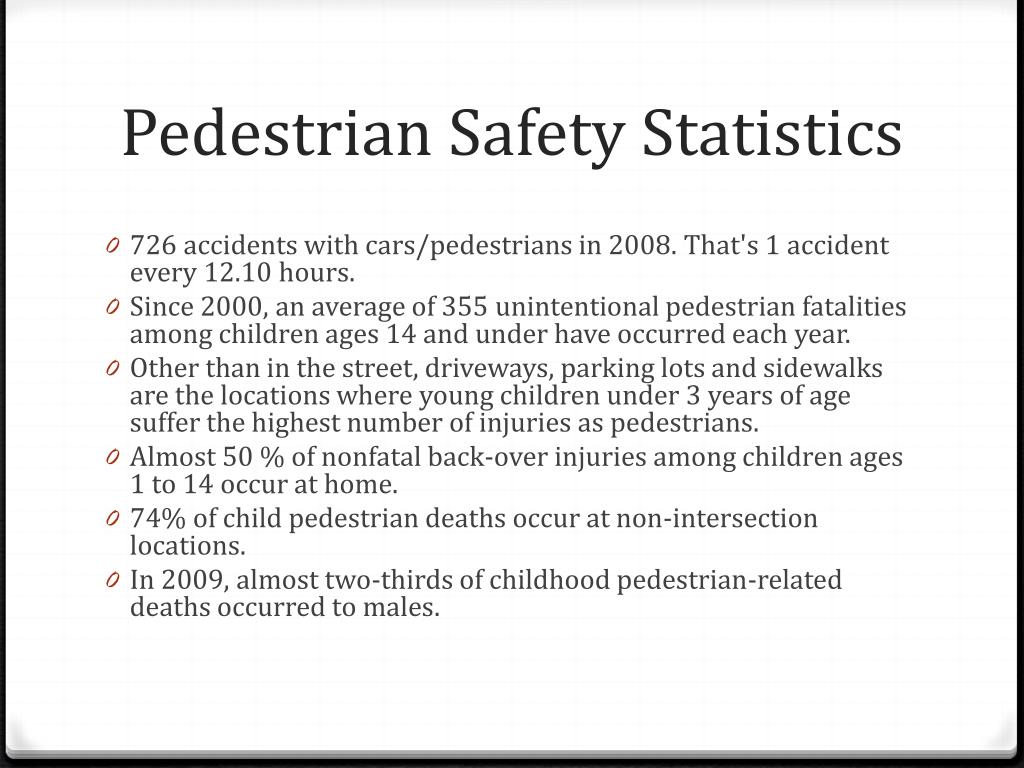 Pedestrian Safety Statistics

0 726 accidents with cars/pedestrians in 2008. That's 1 accident every 12.10 hours.
0 Since 2000, an average of 355 unintentional pedestrian fatalities among children ages 14 and under have occurred each year.
0 Other than in the street, driveways, parking lots and sidewalks are the locations where young children under 3 years of age suffer the highest number of injuries as pedestrians.
0 Almost 50 % of nonfatal back-over injuries among children ages 1 to 14 occur at home.
0 74% of child pedestrian deaths occur at non-intersection locations.
0 In 2009, almost two-thirds of childhood pedestrian-related deaths occurred to males.